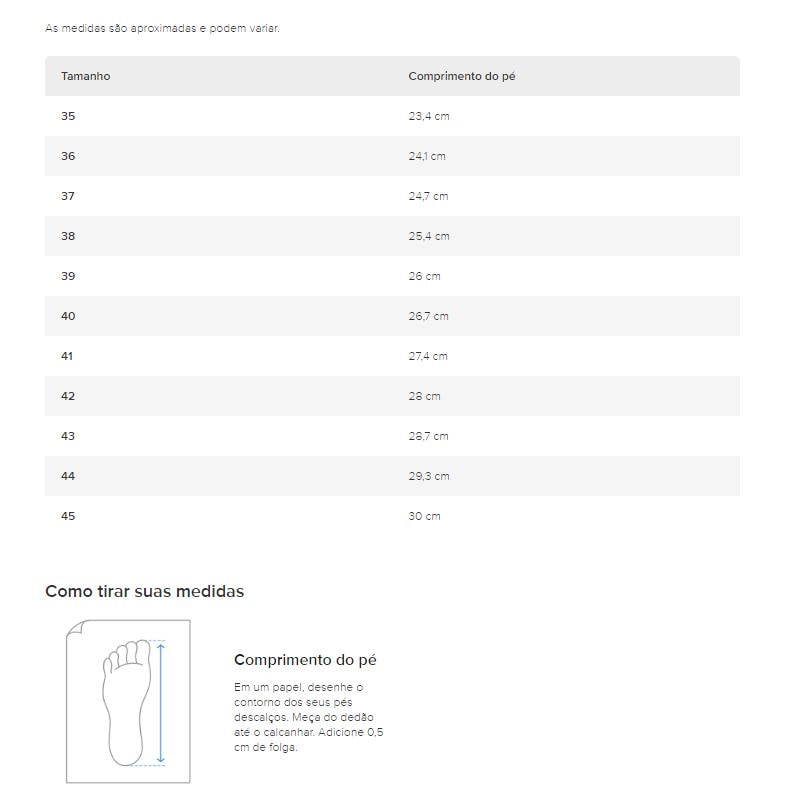 As medidas são aproximadas e podem variar.

| Tamanho | Comprimento do pé |
|---|---|
| 35 | 23,4 cm |
| 36 | 24,1 cm |
| 37 | 24,7 cm |
| 38 | 25,4 cm |
| 39 | 26 cm |
| 40 | 26,7 cm |
| 41 | 27,4 cm |
| 42 | 28 cm |
| 43 | 28,7 cm |
| 44 | 29,3 cm |
| 45 | 30 cm |

Como tirar suas medidas

Comprimento do pé

Em um papel, desenhe o contorno dos seus pés descalços. Meça do dedão até o calcanhar. Adicione 0,5 cm de folga.